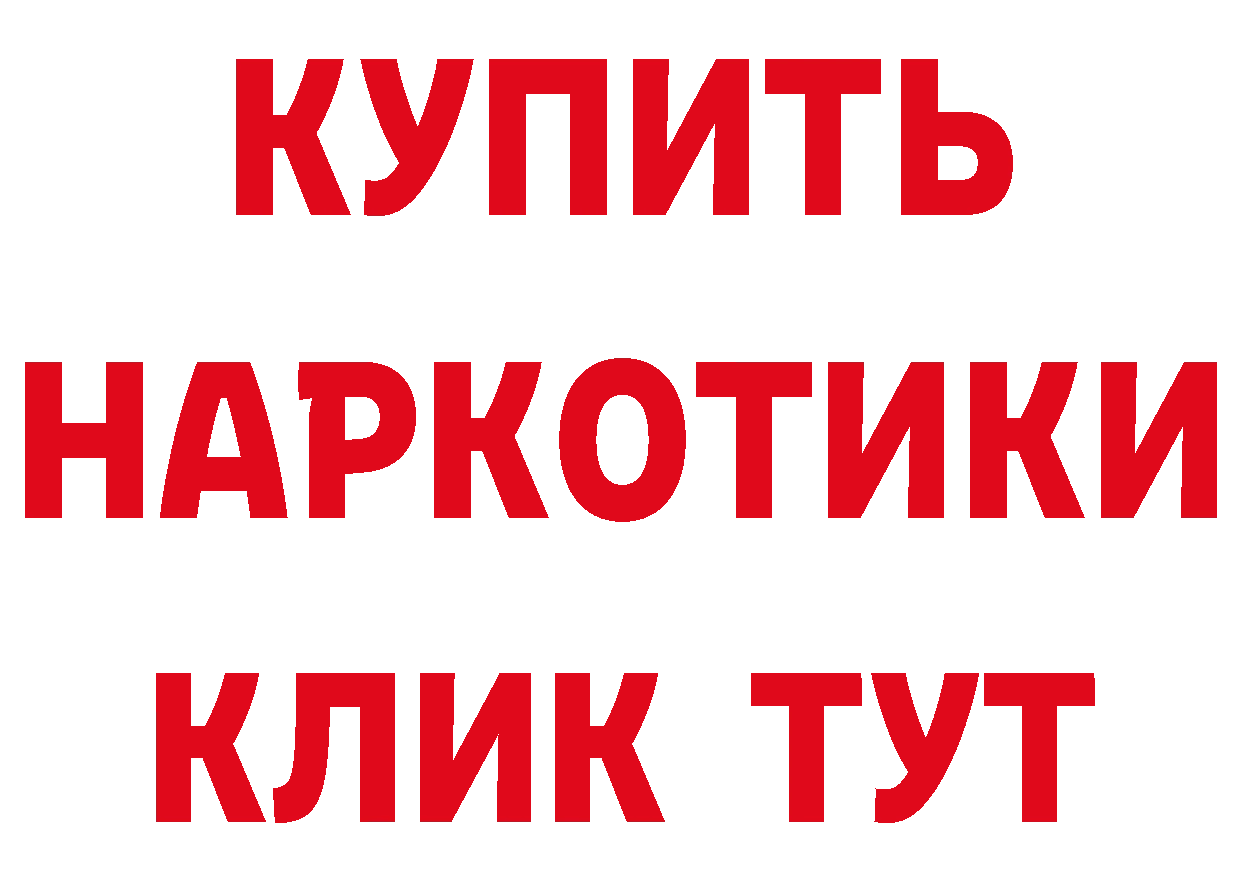 КУПИТЬ НАРКОТИКИ КЛИК ТУТ